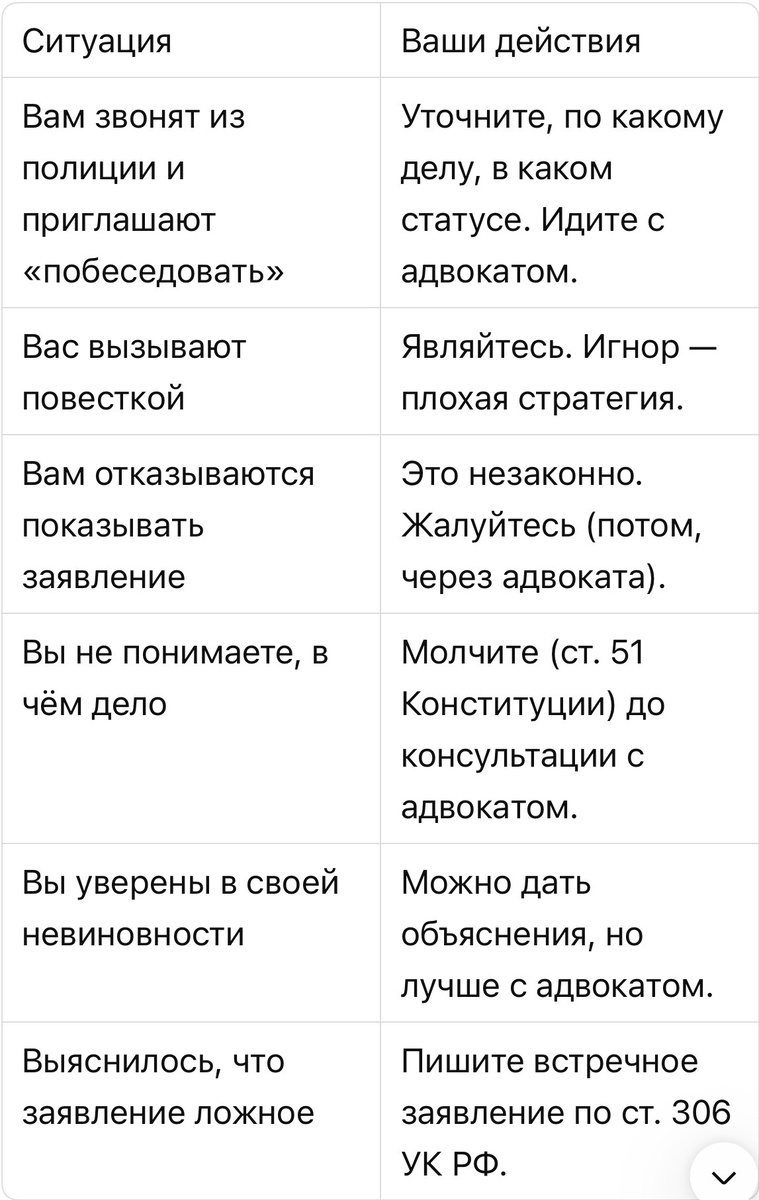 | Ситуация | Ваши действия |
|---|---|
| Вам звонят из полиции и приглашают «побеседовать» | Уточните, по какому делу, в каком статусе. Идите с адвокатом. |
| Вас вызывают повесткой | Являйтесь. Игнор — плохая стратегия. |
| Вам отказываются показывать заявление | Это незаконно. Жалуйтесь (потом, через адвоката). |
| Вы не понимаете, в чём дело | Молчите (ст. 51 Конституции) до консультации с адвокатом. |
| Вы уверены в своей невиновности | Можно дать объяснения, но лучше с адвокатом. |
| Выяснилось, что заявление ложное | Пишите встречное заявление по ст. 306 УК РФ. |